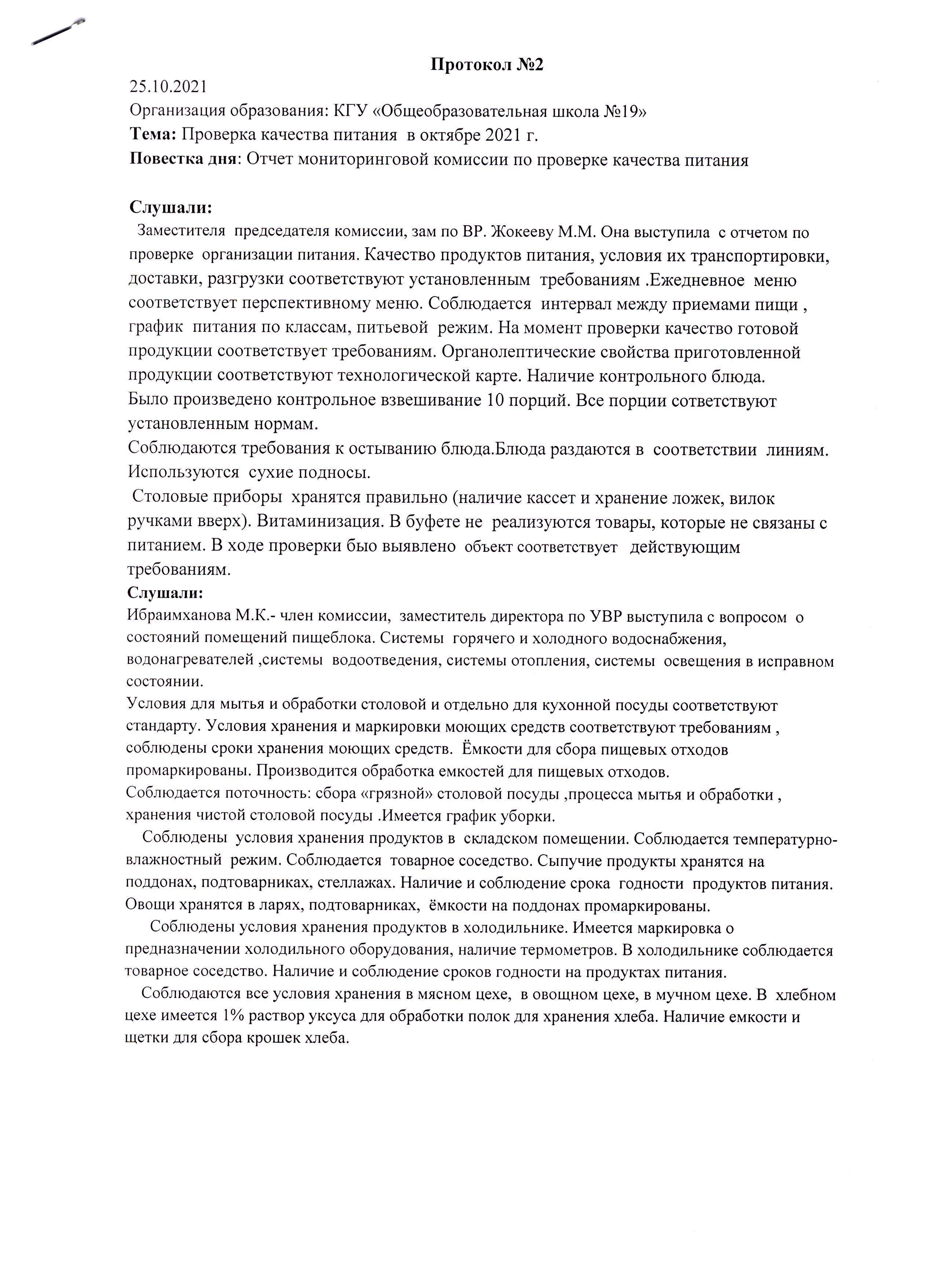 Протокол №2

25.10.2021
Организация образования: КГУ «Общеобразовательная школа №19»
Тема: Проверка качества питания в октябре 2021 г.
Повестка дня: Отчет мониторинговой комиссии по проверке качества питания

Слушали:
Заместителя председателя комиссии, зам по ВР. Жокееву М.М. Она выступила с отчетом по проверке организации питания. Качество продуктов питания, условия их транспортировки, доставки, разгрузки соответствуют установленным требованиям .Ежедневное меню соответствует перспективному меню. Соблюдается интервал между приемами пищи , график питания по классам, питьевой режим. На момент проверки качество готовой продукции соответствует требованиям. Органолептические свойства приготовленной продукции соответствуют технологической карте. Наличие контрольного блюда.
Было произведено контрольное взвешивание 10 порций. Все порции сответствуют установленным нормам.
Соблюдаются требования к остыванию блюда.Блюда раздаются в соответствии линиям. Используются сухие подносы.
Столовые приборы хранятся правильно (наличие кассет и хранение ложек, вилок ручками вверх). Витаминизация. В буфете не реализуются товары, которые не связаны с питанием. В ходе проверки быо выявлено объект соответствует действующим требованиям.
Слушали:
Ибраимханова М.К.- член комиссии, заместитель директора по УВР выступила с вопросом о состояний помещений пищеблока. Системы горячего и холодного водоснабжения, водонагревателей ,системы водоотведения, системы отопления, системы освещения в исправном состоянии.
Условия для мытья и обработки столовой и отдельно для кухонной посуды соответствуют стандарту. Условия хранения и маркировки моющих средств соответствуют требованиям , соблюдены сроки хранения моющих средств. Ёмкости для сбора пищевых отходов промаркированы. Производится обработка емкостей для пищевых отходов.
Соблюдается поточность: сбора «грязной» столовой посуды ,процесса мытья и обработки , хранения чистой столовой посуды .Имеется график уборки.
Соблюдены условия хранения продуктов в складском помещении. Соблюдается температурно-влажностный режим. Соблюдается товарное соседство. Сыпучие продукты хранятся на поддонах, подтоварниках, стеллажах. Наличие и соблюдение срока годности продуктов питания. Овощи хранятся в ларях, подтоварниках, ёмкости на поддонах промаркированы.
Соблюдены условия хранения продуктов в холодильнике. Имеется маркировка о предназначении холодильного оборудования, наличие термометров. В холодильнике соблюдается товарное соседство. Наличие и соблюдение сроков годности на продуктах питания.
Соблюдаются все условия хранения в мясном цехе, в овощном цехе, в мучном цехе. В хлебном цехе имеется 1% раствор уксуса для обработки полок для хранения хлеба. Наличие емкости и щетки для сбора крошек хлеба.